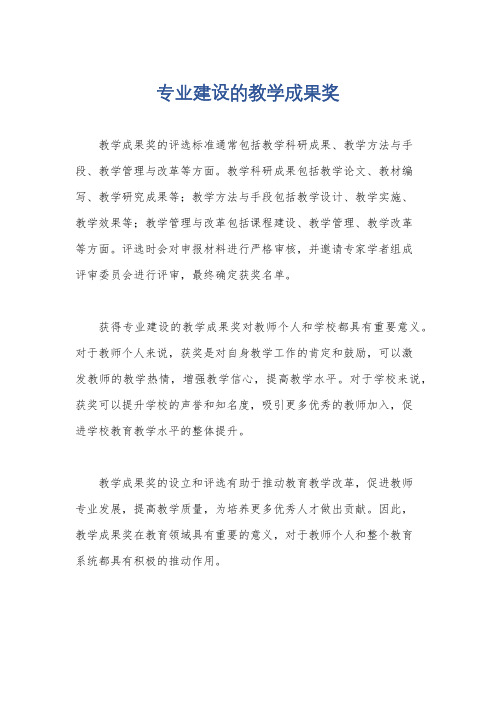 专业建设的教学成果奖

教学成果奖的评选标准通常包括教学科研成果、教学方法与手段、教学管理与改革等方面。教学科研成果包括教学论文、教材编写、教学研究成果等；教学方法与手段包括教学设计、教学实施、教学效果等；教学管理与改革包括课程建设、教学管理、教学改革等方面。评选时会对申报材料进行严格审核，并邀请专家学者组成评审委员会进行评审，最终确定获奖名单。

获得专业建设的教学成果奖对教师个人和学校都具有重要意义。对于教师个人来说，获奖是对自身教学工作的肯定和鼓励，可以激发教师的教学热情，增强教学信心，提高教学水平。对于学校来说，获奖可以提升学校的声誉和知名度，吸引更多优秀的教师加入，促进学校教育教学水平的整体提升。

教学成果奖的设立和评选有助于推动教育教学改革，促进教师专业发展，提高教学质量，为培养更多优秀人才做出贡献。因此，教学成果奖在教育领域具有重要的意义，对于教师个人和整个教育系统都具有积极的推动作用。